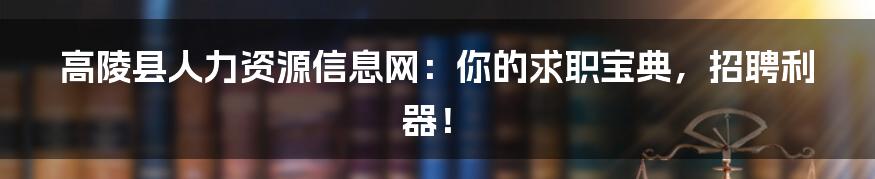 高陵县人力资源信息网：你的求职宝典，招聘利器！